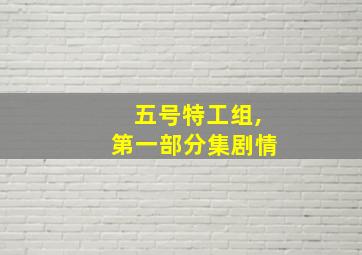 五号特工组，
第一部分集剧情